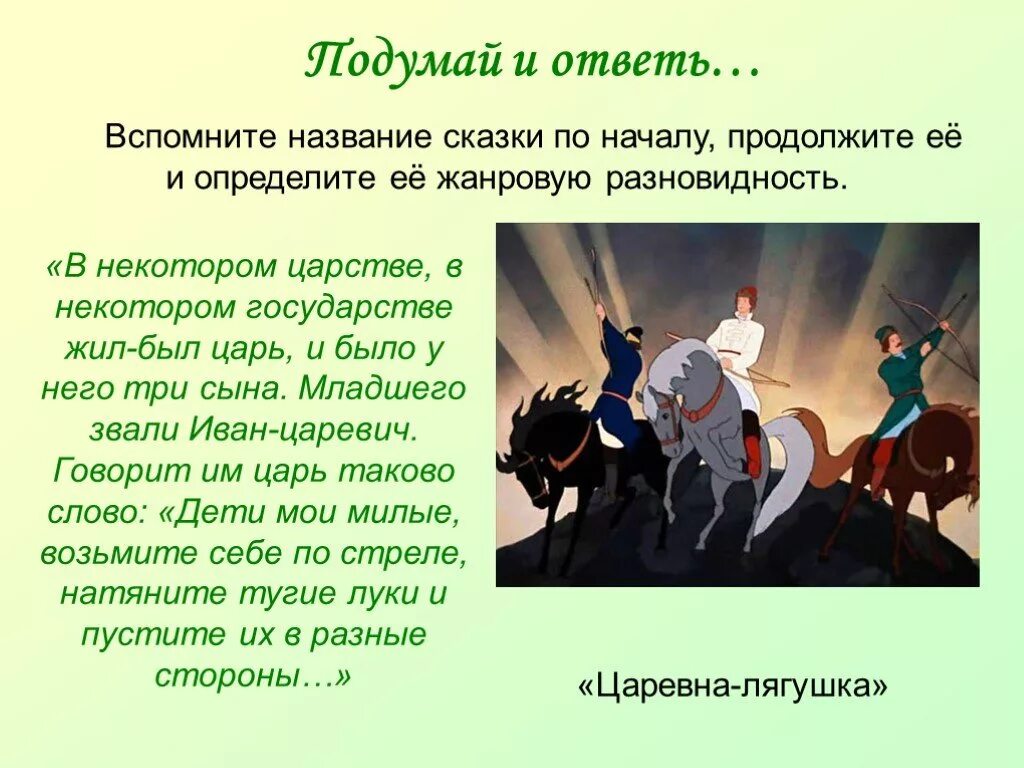 Подумай и ответь…

Вспомните название сказки по началу, продолжите её и определите её жанровую разновидность.

«В некотором царстве, в некотором государстве жил-был царь, и было у него три сына. Младшего звали Иван-царевич. Говорит им царь таково слово: «Дети мои милые, возьмите себе по стреле, натяните тугие луки и пустите их в разные стороны…»

«Царевна-лягушка»